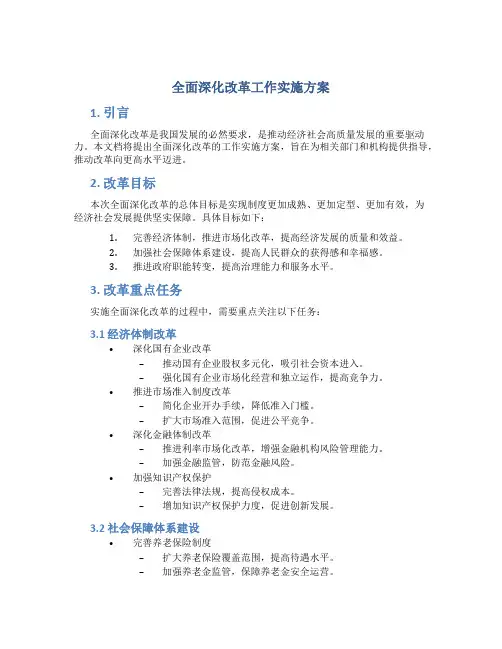 全面深化改革工作实施方案

1. 引言

全面深化改革是我国发展的必然要求，是推动经济社会高质量发展的重要驱动力。本文档将提出全面深化改革的工作实施方案，旨在为相关部门和机构提供指导，推动改革向更高水平迈进。

2. 改革目标

本次全面深化改革的总体目标是实现制度更加成熟、更加定型、更加有效，为经济社会发展提供坚实保障。具体目标如下：

1. 完善经济体制，推进市场化改革，提高经济发展的质量和效益。
2. 加强社会保障体系建设，提高人民群众的获得感和幸福感。
3. 推进政府职能转变，提高治理能力和服务水平。

3. 改革重点任务

实施全面深化改革的过程中，需要重点关注以下任务：

3.1 经济体制改革

• 深化国有企业改革
  – 推动国有企业股权多元化，吸引社会资本进入。
  – 强化国有企业市场化经营和独立运作，提高竞争力。
• 推进市场准入制度改革
  – 简化企业开办手续，降低准入门槛。
  – 扩大市场准入范围，促进公平竞争。
• 深化金融体制改革
  – 推进利率市场化改革，增强金融机构风险管理能力。
  – 加强金融监管，防范金融风险。
• 加强知识产权保护
  – 完善法律法规，提高侵权成本。
  – 增加知识产权保护力度，促进创新发展。

3.2 社会保障体系建设

• 完善养老保险制度
  – 扩大养老保险覆盖范围，提高待遇水平。
  – 加强养老金监管，保障养老金安全运营。